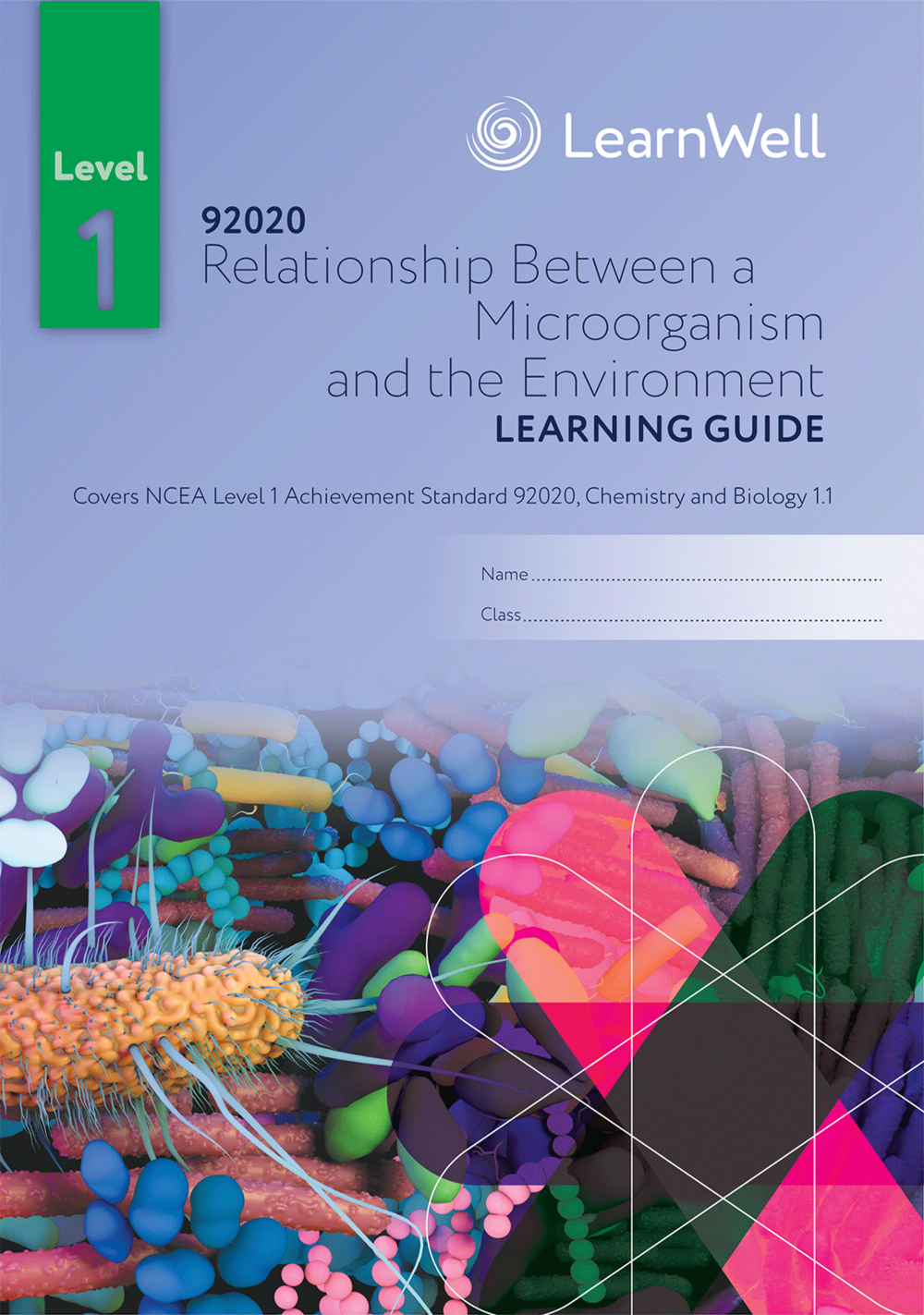 Level
1

LearnWell

92020
Relationship Between a Microorganism and the Environment
LEARNING GUIDE

Covers NCEA Level 1 Achievement Standard 92020, Chemistry and Biology 1.1

Name ____
Class ____